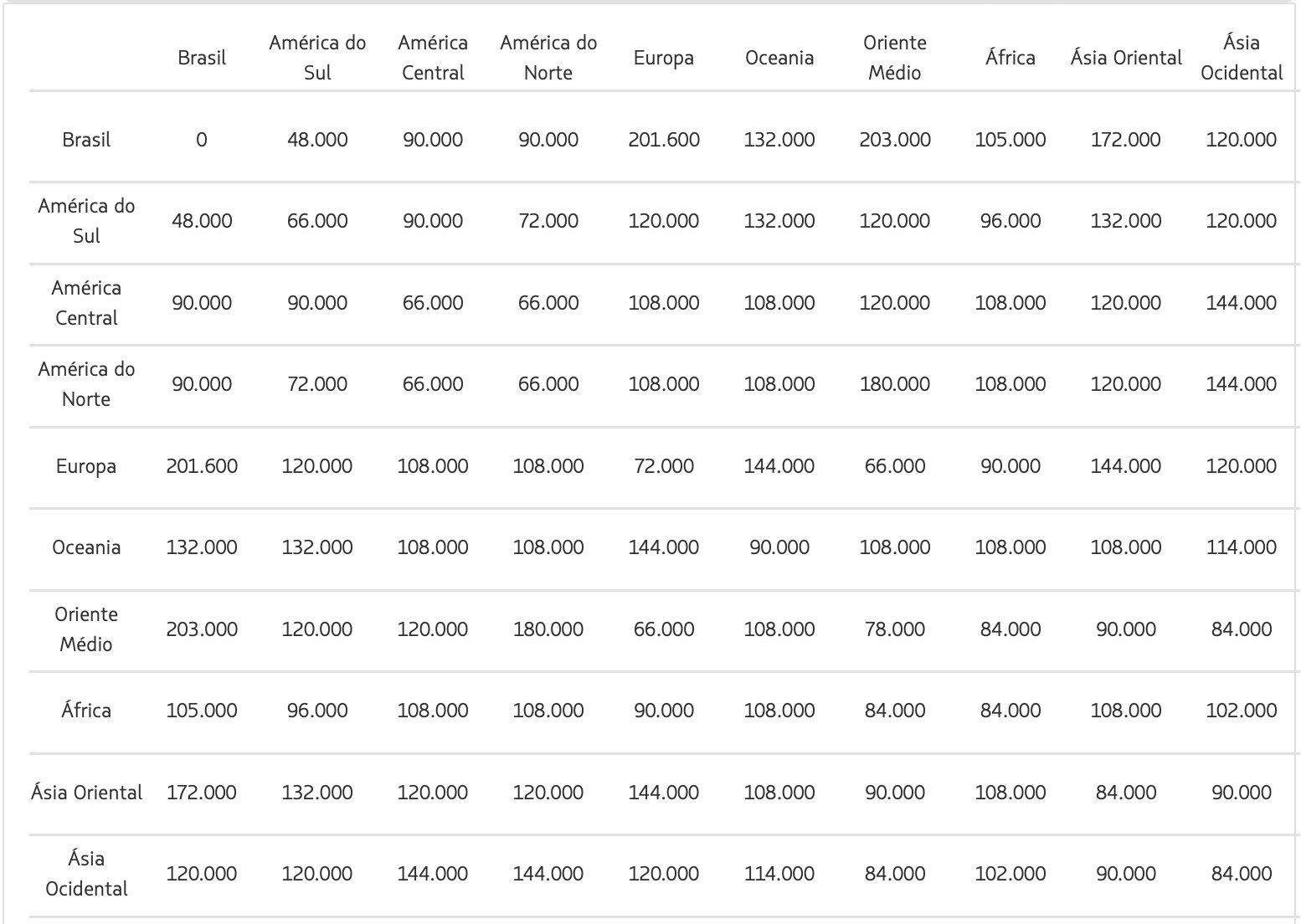 | | Brasil | América do Sul | América Central | América do Norte | Europa | Oceania | Oriente Médio | África | Ásia Oriental | Ásia Ocidental |
|---|---|---|---|---|---|---|---|---|---|---|
| Brasil | 0 | 48.000 | 90.000 | 90.000 | 201.600 | 132.000 | 203.000 | 105.000 | 172.000 | 120.000 |
| América do Sul | 48.000 | 66.000 | 90.000 | 72.000 | 120.000 | 132.000 | 120.000 | 96.000 | 132.000 | 120.000 |
| América Central | 90.000 | 90.000 | 66.000 | 66.000 | 108.000 | 108.000 | 120.000 | 108.000 | 120.000 | 144.000 |
| América do Norte | 90.000 | 72.000 | 66.000 | 66.000 | 108.000 | 108.000 | 180.000 | 108.000 | 120.000 | 144.000 |
| Europa | 201.600 | 120.000 | 108.000 | 108.000 | 72.000 | 144.000 | 66.000 | 90.000 | 144.000 | 120.000 |
| Oceania | 132.000 | 132.000 | 108.000 | 108.000 | 144.000 | 90.000 | 108.000 | 108.000 | 108.000 | 114.000 |
| Oriente Médio | 203.000 | 120.000 | 120.000 | 180.000 | 66.000 | 108.000 | 78.000 | 84.000 | 90.000 | 84.000 |
| África | 105.000 | 96.000 | 108.000 | 108.000 | 90.000 | 108.000 | 84.000 | 84.000 | 108.000 | 102.000 |
| Ásia Oriental | 172.000 | 132.000 | 120.000 | 120.000 | 144.000 | 108.000 | 90.000 | 108.000 | 84.000 | 90.000 |
| Ásia Ocidental | 120.000 | 120.000 | 144.000 | 144.000 | 120.000 | 114.000 | 84.000 | 102.000 | 90.000 | 84.000 |